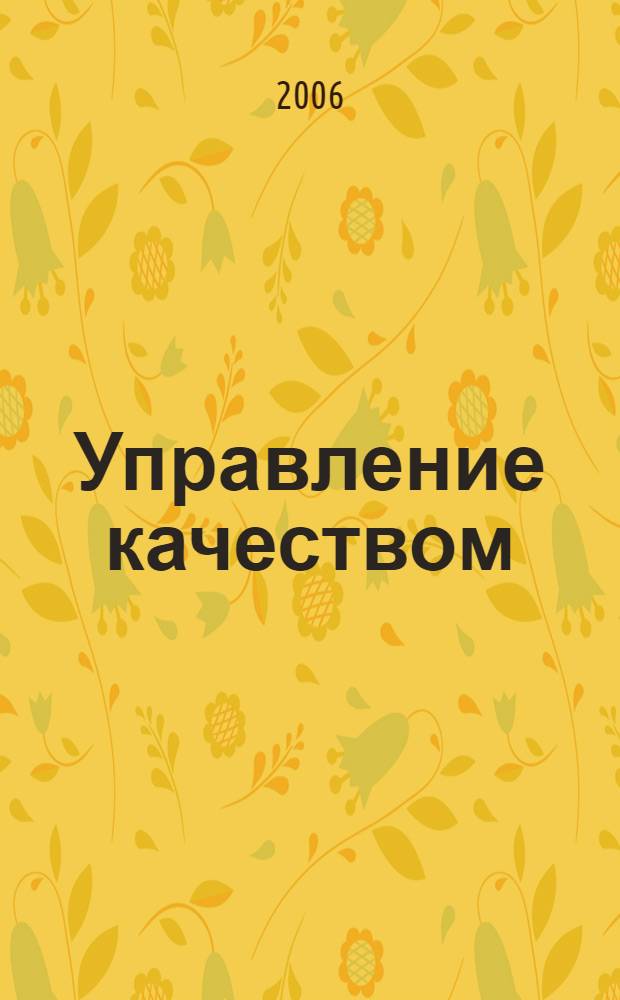 2006

Управление качеством